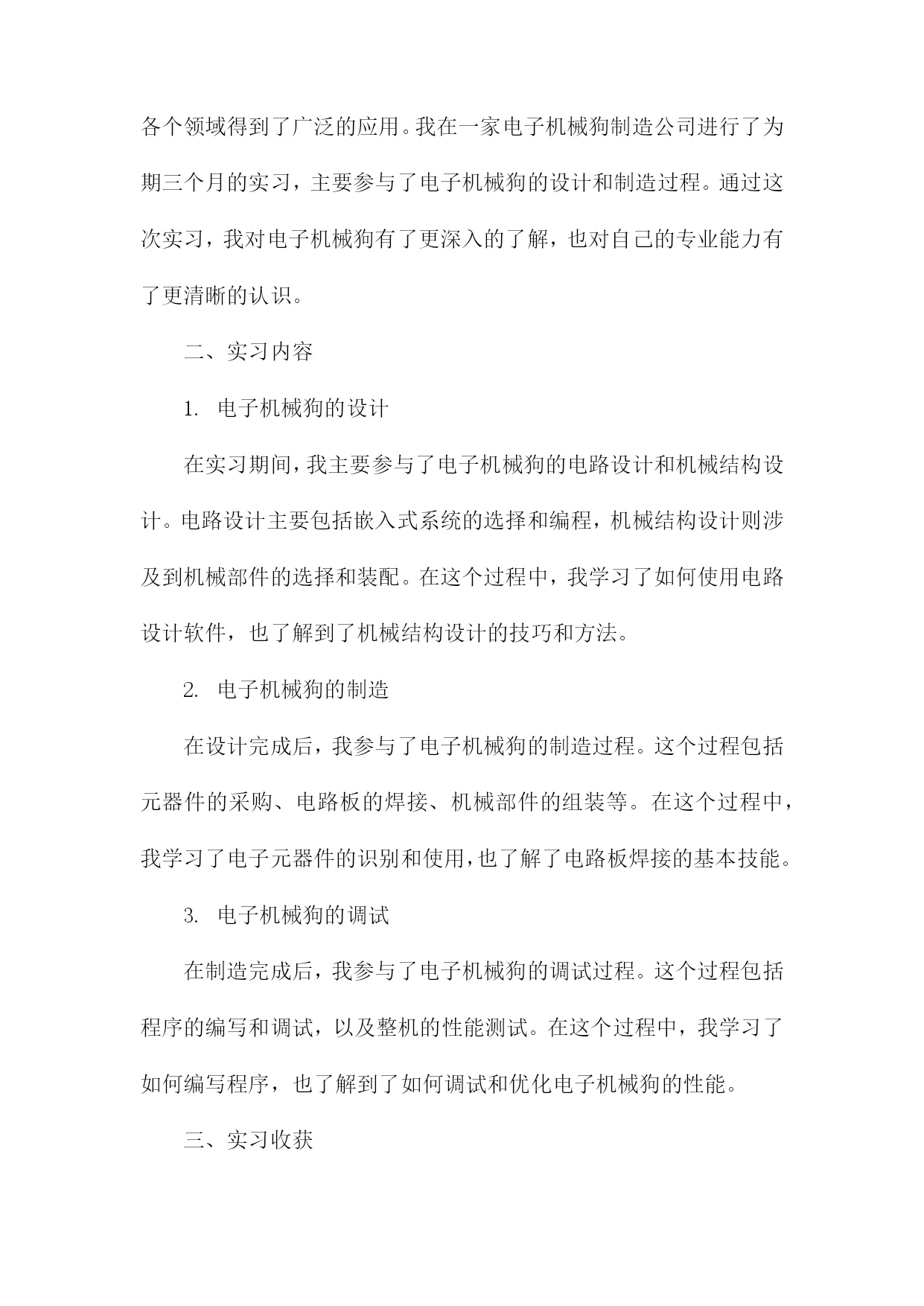 各个领域得到了广泛的应用。我在一家电子机械狗制造公司进行了为期三个月的实习，主要参与了电子机械狗的设计和制造过程。通过这次实习，我对电子机械狗有了更深入的了解，也对自己的专业能力有了更清晰的认识。

二、实习内容

1. 电子机械狗的设计

在实习期间，我主要参与了电子机械狗的电路设计和机械结构设计。电路设计主要包括嵌入式系统的选择和编程，机械结构设计则涉及到机械部件的选择和装配。在这个过程中，我学习了如何使用电路设计软件，也了解到了机械结构设计的技巧和方法。

2. 电子机械狗的制造

在设计完成后，我参与了电子机械狗的制造过程。这个过程包括元器件的采购、电路板的焊接、机械部件的组装等。在这个过程中，我学习了电子元器件的识别和使用，也了解了电路板焊接的基本技能。

3. 电子机械狗的调试

在制造完成后，我参与了电子机械狗的调试过程。这个过程包括程序的编写和调试，以及整机的性能测试。在这个过程中，我学习了如何编写程序，也了解到了如何调试和优化电子机械狗的性能。

三、实习收获